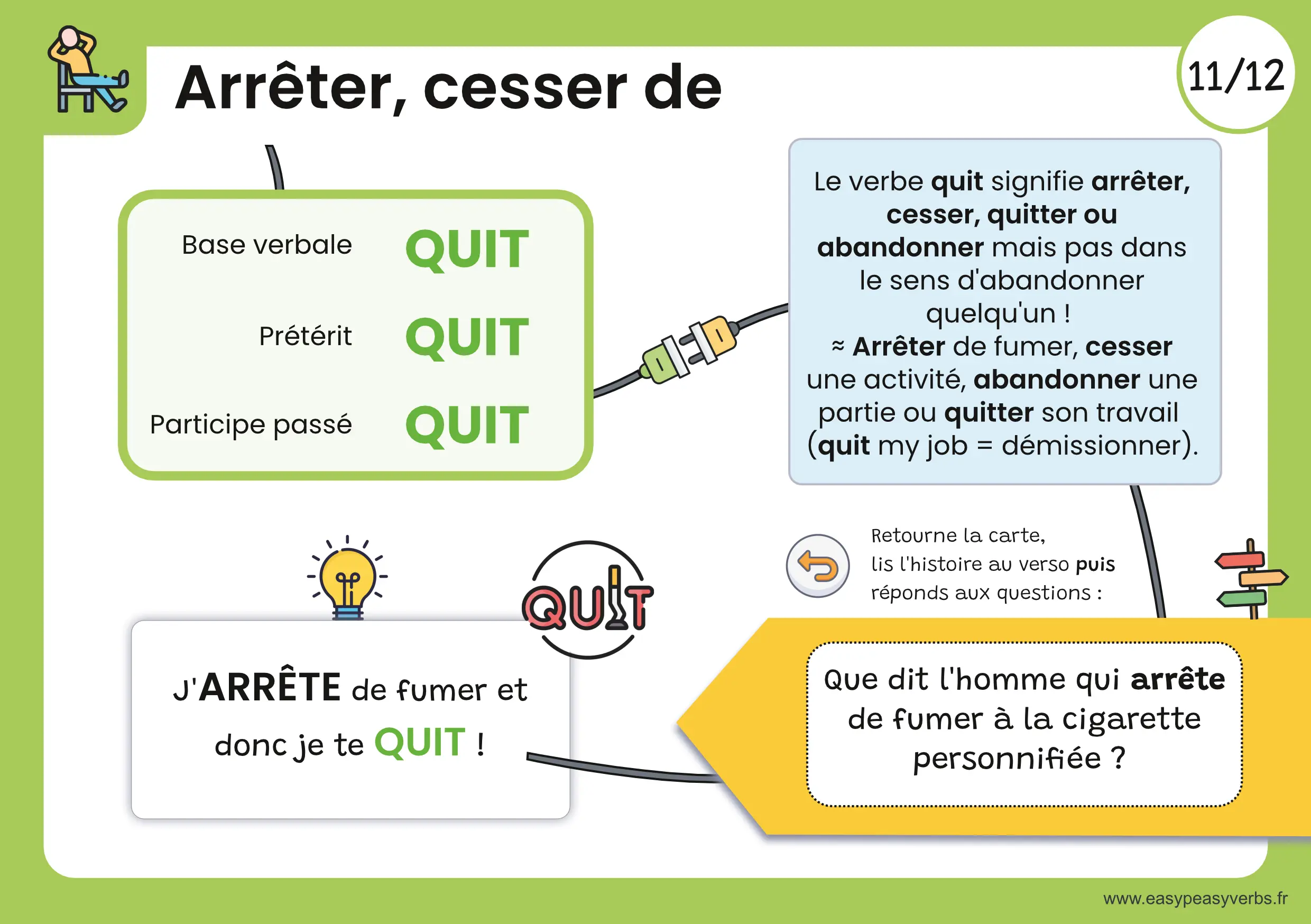 Arrêter, cesser de

11/12

Base verbale QUIT

Prétérit QUIT

Participe passé QUIT

Le verbe quit signifie arrêter, cesser, quitter ou abandonner mais pas dans le sens d'abandonner quelqu'un !
≈ Arrêter de fumer, cesser une activité, abandonner une partie ou quitter son travail (quit my job = démissionner).

QUIT

J'ARRÊTE de fumer et donc je te QUIT !

Retourne la carte,
lis l'histoire au verso puis
réponds aux questions :

Que dit l'homme qui arrête de fumer à la cigarette personnifiée ?

www.easypeasyverbs.fr